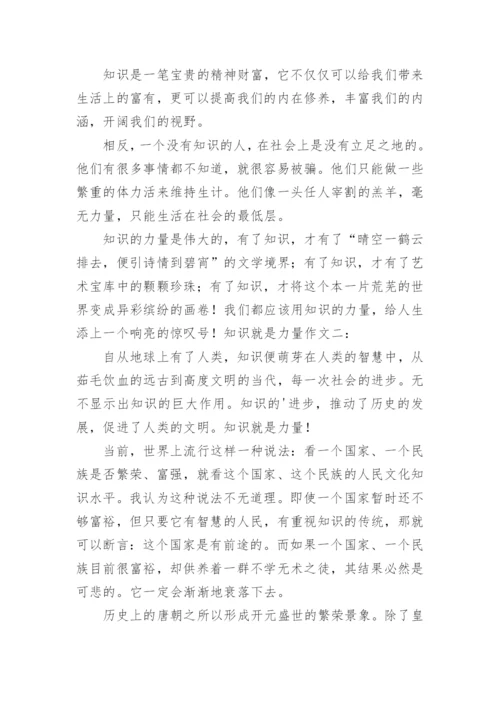 知识是一笔宝贵的精神财富，它不仅仅可以给我们带来生活上的富有，更可以提高我们的内在修养，丰富我们的内涵，开阔我们的视野。

相反，一个没有知识的人，在社会上是没有立足之地的。他们有很多事情都不知道，就很容易被骗。他们只能做一些繁重的体力活来维持生计。他们像一头任人宰割的羔羊，毫无力量，只能生活在社会的最低层。

知识的力量是伟大的，有了知识，才有了“晴空一鹤云排去，便引诗情到碧宵”的文学境界；有了知识，才有了艺术宝库中的颗颗珍珠；有了知识，才将这个本一片荒芜的世界变成异彩缤纷的画卷！我们都应该用知识的力量，给人生添上一个响亮的惊叹号！知识就是力量作文二：

自从地球上有了人类，知识便萌芽在人类的智慧中，从茹毛饮血的远古到高度文明的当代，每一次社会的进步。无不显示出知识的巨大作用。知识的'进步，推动了历史的发展，促进了人类的文明。知识就是力量！

当前，世界上流行这样一种说法：看一个国家、一个民族是否繁荣、富强，就看这个国家、这个民族的人民文化知识水平。我认为这种说法不无道理。即使一个国家暂时还不够富裕，但只要它有智慧的人民，有重视知识的传统，那就可以断言：这个国家是有前途的。而如果一个国家、一个民族目前很富裕，却供养着一群不学无术之徒，其结果必然是可悲的。它一定会渐渐地衰落下去。

历史上的唐朝之所以形成开元盛世的繁荣景象。除了皇